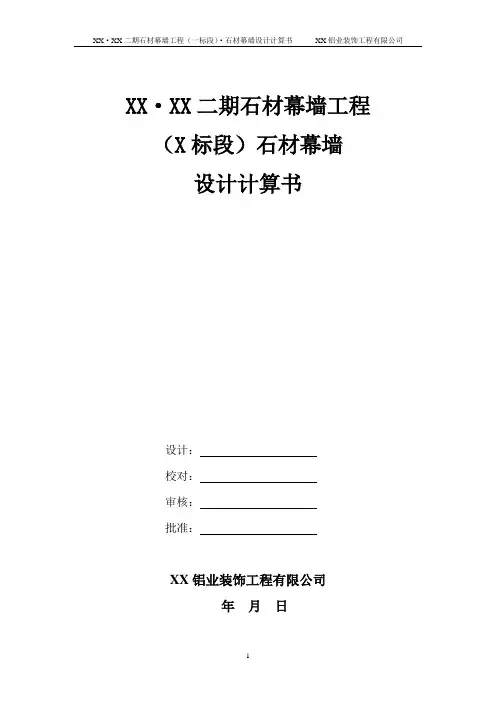 XX·XX 二期石材幕墙工程（一标段）·石材幕墙设计计算书　　XX 铝业装饰工程有限公司

XX·XX 二期石材幕墙工程
（X 标段）石材幕墙
设计计算书

设计：

校对：

审核：

批准：

XX 铝业装饰工程有限公司
年　月　日

1